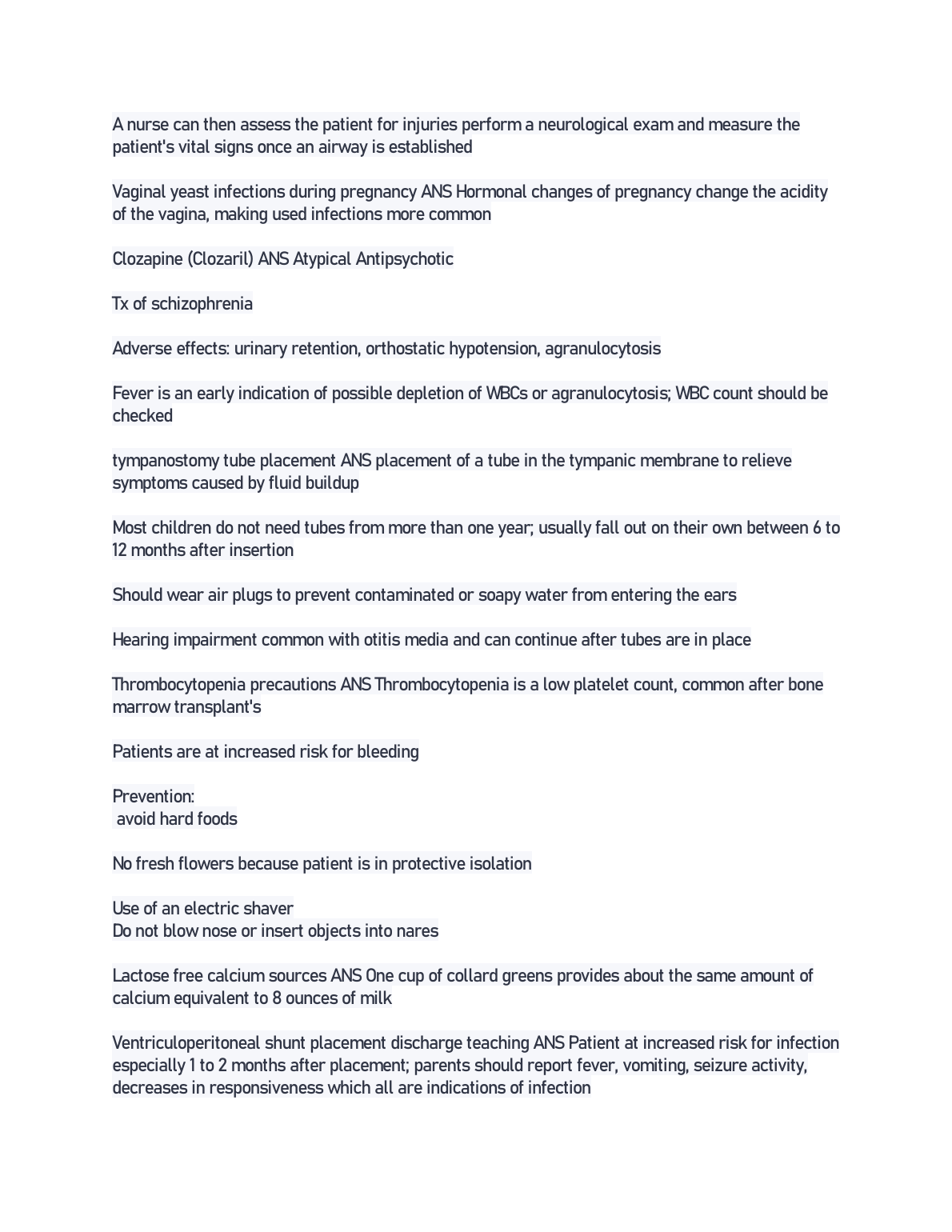 A nurse can then assess the patient for injuries perform a neurological exam and measure the patient's vital signs once an airway is established

Vaginal yeast infections during pregnancy ANS Hormonal changes of pregnancy change the acidity of the vagina, making used infections more common

Clozapine (Clozaril) ANS Atypical Antipsychotic

Tx of schizophrenia

Adverse effects: urinary retention, orthostatic hypotension, agranulocytosis

Fever is an early indication of possible depletion of WBCs or agranulocytosis; WBC count should be checked

tympanostomy tube placement ANS placement of a tube in the tympanic membrane to relieve symptoms caused by fluid buildup

Most children do not need tubes from more than one year; usually fall out on their own between 6 to 12 months after insertion

Should wear air plugs to prevent contaminated or soapy water from entering the ears

Hearing impairment common with otitis media and can continue after tubes are in place

Thrombocytopenia precautions ANS Thrombocytopenia is a low platelet count, common after bone marrow transplant's

Patients are at increased risk for bleeding

Prevention:
avoid hard foods

No fresh flowers because patient is in protective isolation

Use of an electric shaver
Do not blow nose or insert objects into nares

Lactose free calcium sources ANS One cup of collard greens provides about the same amount of calcium equivalent to 8 ounces of milk

Ventriculoperitoneal shunt placement discharge teaching ANS Patient at increased risk for infection especially 1 to 2 months after placement; parents should report fever, vomiting, seizure activity, decreases in responsiveness which all are indications of infection